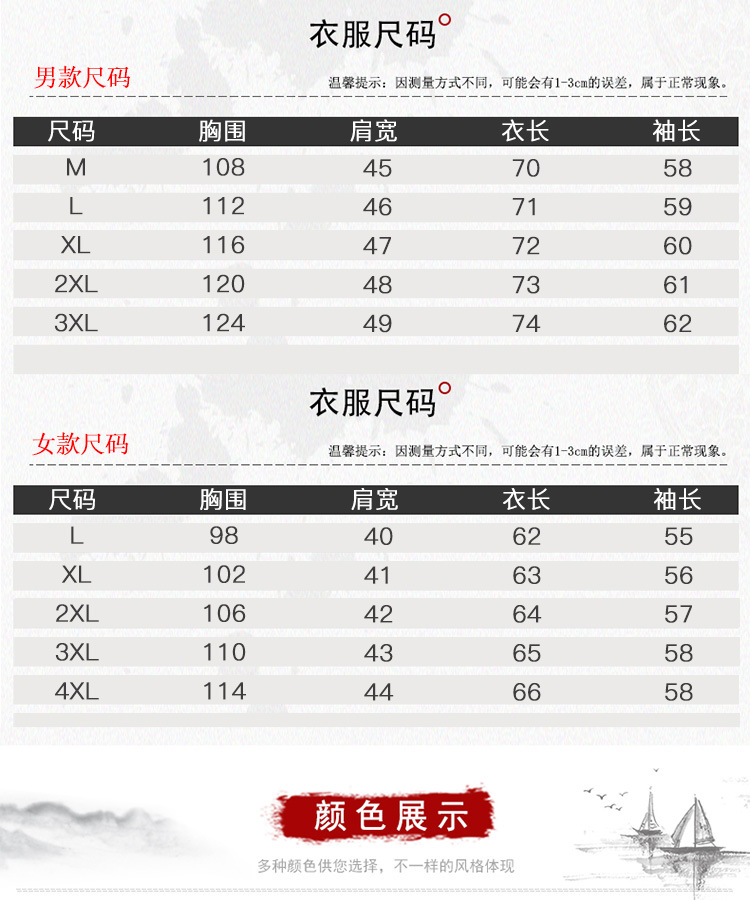 衣服尺码

男款尺码

温馨提示：因测量方式不同，可能会有1-3cm的误差，属于正常现象。

| 尺码 | 胸围 | 肩宽 | 衣长 | 袖长 |
|---|---|---|---|---|
| M | 108 | 45 | 70 | 58 |
| L | 112 | 46 | 71 | 59 |
| XL | 116 | 47 | 72 | 60 |
| 2XL | 120 | 48 | 73 | 61 |
| 3XL | 124 | 49 | 74 | 62 |

衣服尺码

女款尺码

温馨提示：因测量方式不同，可能会有1-3cm的误差，属于正常现象。

| 尺码 | 胸围 | 肩宽 | 衣长 | 袖长 |
|---|---|---|---|---|
| L | 98 | 40 | 62 | 55 |
| XL | 102 | 41 | 63 | 56 |
| 2XL | 106 | 42 | 64 | 57 |
| 3XL | 110 | 43 | 65 | 58 |
| 4XL | 114 | 44 | 66 | 58 |

颜色展示

多种颜色供您选择，不一样的风格体现